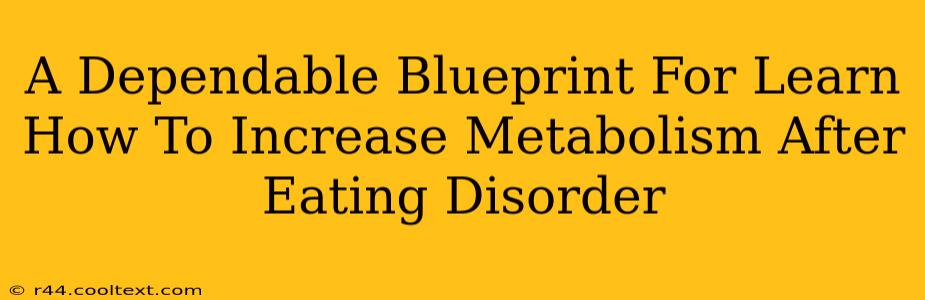 A Dependable Blueprint For Learn How To Increase Metabolism After Eating Disorder

© r44.cooltext.com